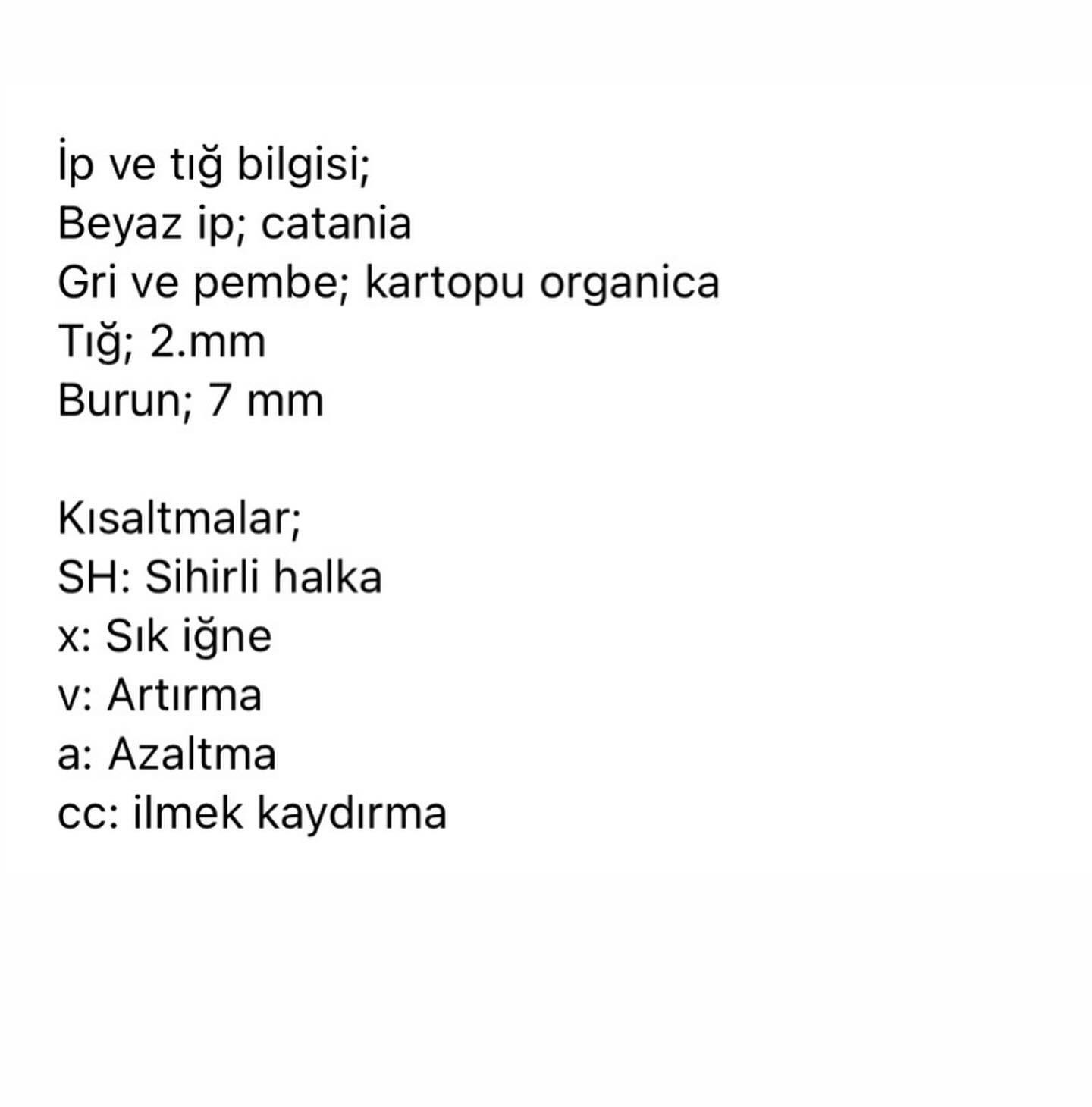 İp ve tığ bilgisi;
Beyaz ip; catania
Gri ve pembe; kartopu organica
Tığ; 2.mm
Burun; 7 mm

Kısaltmalar;
SH: Sihirli halka
x: Sık iğne
v: Artırma
a: Azaltma
cc: ilmek kaydırma